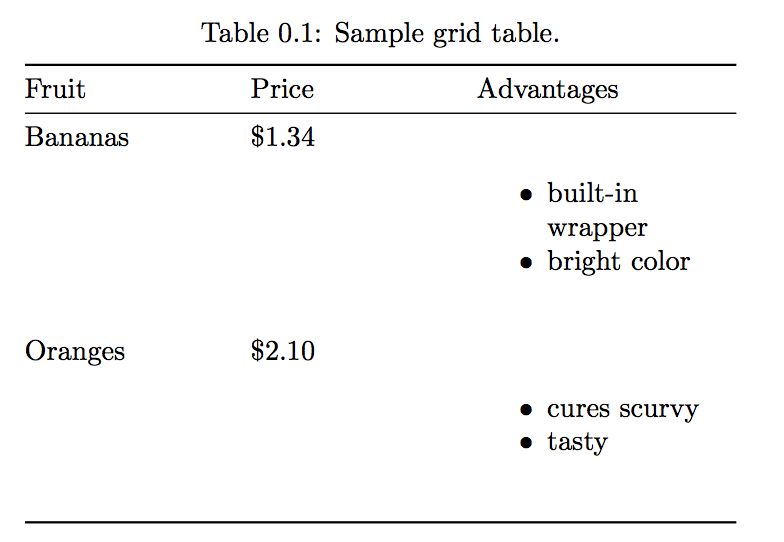 Table 0.1: Sample grid table.

| Fruit | Price | Advantages |
|---|---|---|
| Bananas | $1.34 | • built-in wrapper • bright color |
| Oranges | $2.10 | • cures scurvy • tasty |